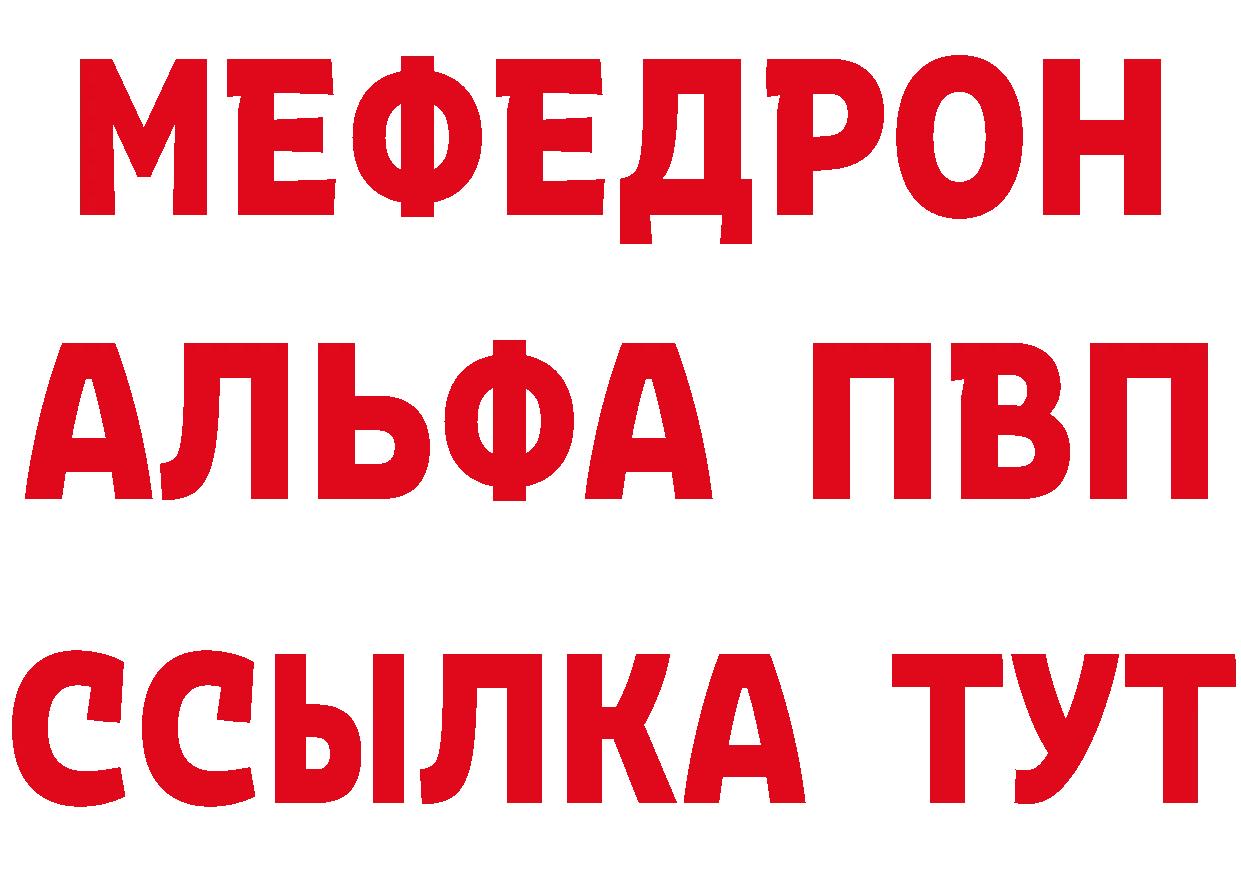 МЕФЕДРОН
АЛЬФА ПВП
ССЫЛКА ТУТ